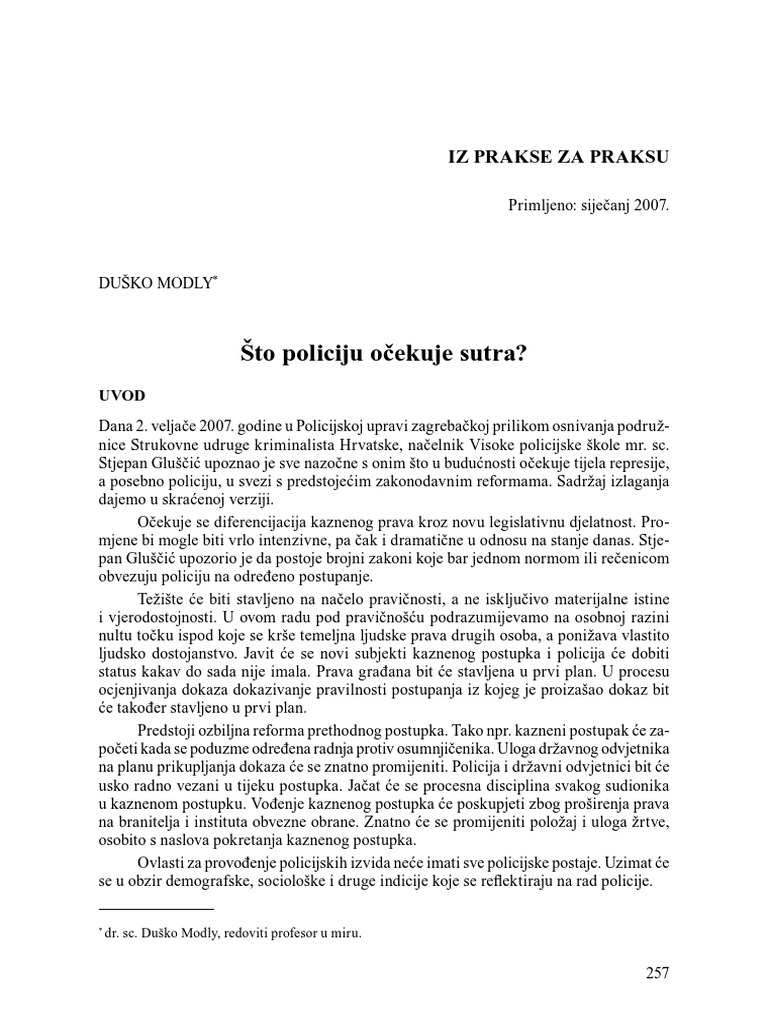 IZ PRAKSE ZA PRAKSU

Primljeno: siječanj 2007.

DUŠKO MODLY*

Što policiju očekuje sutra?

UVOD

Dana 2. veljače 2007. godine u Policijskoj upravi zagrebačkoj prilikom osnivanja podružnice Strukovne udruge kriminalista Hrvatske, načelnik Visoke policijske škole mr. sc. Stjepan Gluščić upoznao je sve nazočne s onim što u budućnosti očekuje tijela represije, a posebno policiju, u svezi s predstojećim zakonodavnim reformama. Sadržaj izlaganja dajemo u skraćenoj verziji.

Očekuje se diferencijacija kaznenog prava kroz novu legislativnu djelatnost. Promjene bi mogle biti vrlo intenzivne, pa čak i dramatične u odnosu na stanje danas. Stjepan Gluščić upozorio je da postoje brojni zakoni koje bar jednom normom ili rečenicom obvezuju policiju na određeno postupanje.

Težište će biti stavljeno na načelo pravičnosti, a ne isključivo materijalne istine i vjerodostojnosti. U ovom radu pod pravičnošću podrazumijevamo na osobnoj razini nultu točku ispod koje se krše temeljna ljudske prava drugih osoba, a ponižava vlastito ljudsko dostojanstvo. Javit će se novi subjekti kaznenog postupka i policija će dobiti status kakav do sada nije imala. Prava građana bit će stavljena u prvi plan. U procesu ocjenjivanja dokaza dokazivanje pravilnosti postupanja iz kojeg je proizašao dokaz bit će također stavljeno u prvi plan.

Predstoji ozbiljna reforma prethodnog postupka. Tako npr. kazneni postupak će započeti kada se poduzme određena radnja protiv osumnjičenika. Uloga državnog odvjetnika na planu prikupljanja dokaza će se znatno promijeniti. Policija i državni odvjetnici bit će usko radno vezani u tijeku postupka. Jačat će se procesna disciplina svakog sudionika u kaznenom postupku. Vođenje kaznenog postupka će poskupjeti zbog proširenja prava na branitelja i instituta obvezne obrane. Znatno će se promijeniti položaj i uloga žrtve, osobito s naslova pokretanja kaznenog postupka.

Ovlasti za provođenje policijskih izvida neće imati sve policijske postaje. Uzimat će se u obzir demografske, sociološke i druge indicije koje se reflektiraju na rad policije.

* dr. sc. Duško Modly, redoviti profesor u miru.

257